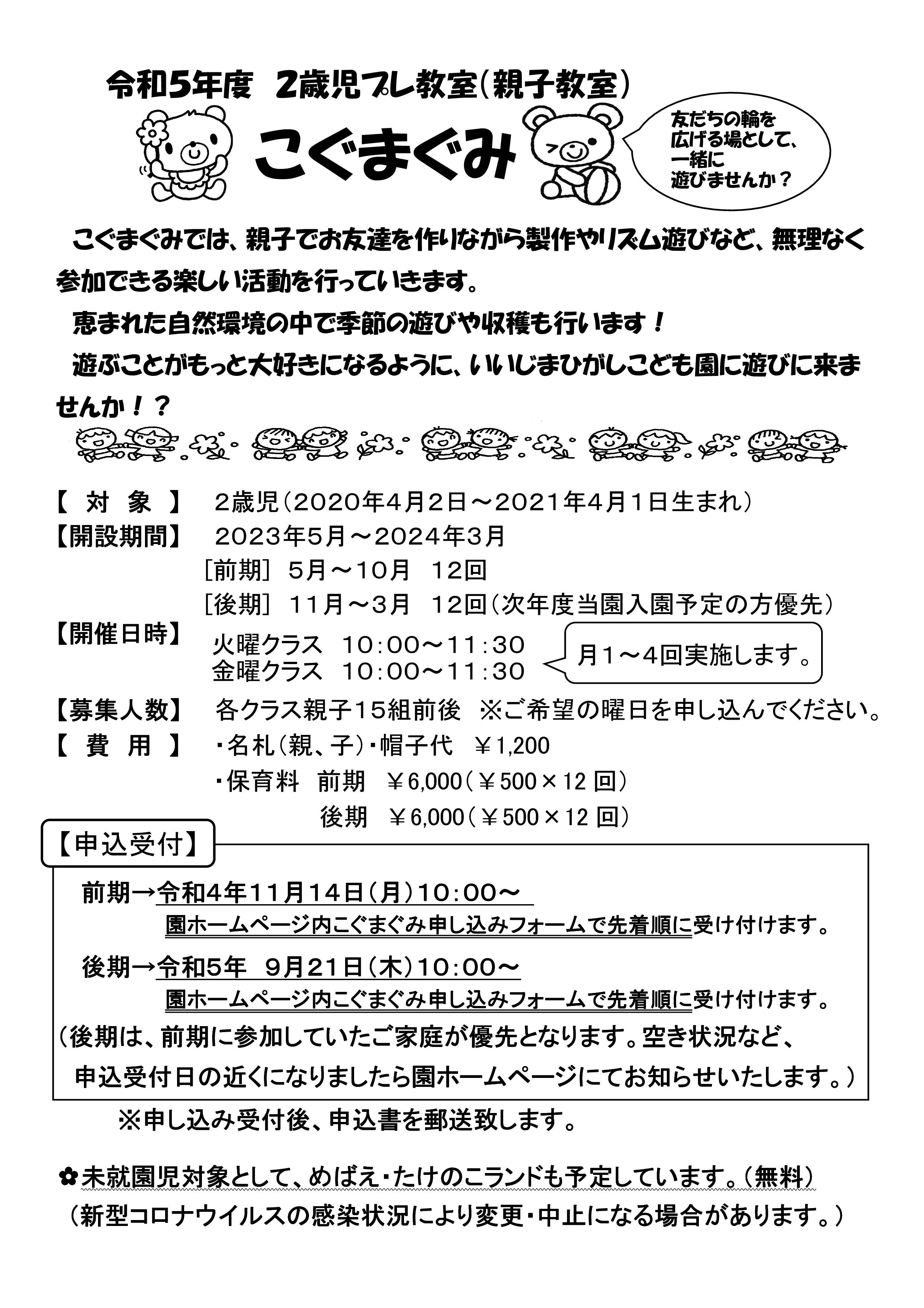 令和5年度　2歳児プレ教室（親子教室）

こぐまぐみ

友だちの輪を広げる場として、一緒に遊びませんか？

こぐまぐみでは、親子でお友達を作りながら製作やリズム遊びなど、無理なく参加できる楽しい活動を行っていきます。

恵まれた自然環境の中で季節の遊びや収穫も行います！

遊ぶことがもっと大好きになるように、いいじまひがしこども園に遊びに来ませんか！？

【 対　象 】　2歳児（2020年4月2日～2021年4月1日生まれ）

【開設期間】　2023年5月～2024年3月

［前期］ 5月～10月　12回

［後期］ 11月～3月　12回（次年度当園入園予定の方優先）

【開催日時】　火曜クラス　10：00～11：30
金曜クラス　10：00～11：30

月1～4回実施します。

【募集人数】　各クラス親子15組前後　※ご希望の曜日を申し込んでください。

【 費　用 】　・名札（親、子）・帽子代　￥1,200
・保育料　前期　￥6,000（￥500×12 回）
後期　￥6,000（￥500×12 回）

【申込受付】

前期→令和4年11月14日（月）10：00～
園ホームページ内こぐまぐみ申し込みフォームで先着順に受け付けます。

後期→令和5年　9月21日（木）10：00～
園ホームページ内こぐまぐみ申し込みフォームで先着順に受け付けます。

（後期は、前期に参加していたご家庭が優先となります。空き状況など、申込受付日の近くになりましたら園ホームページにてお知らせいたします。）

※申し込み受付後、申込書を郵送致します。

✿未就園児対象として、めばえ・たけのこランドも予定しています。（無料）
（新型コロナウイルスの感染状況により変更・中止になる場合があります。）